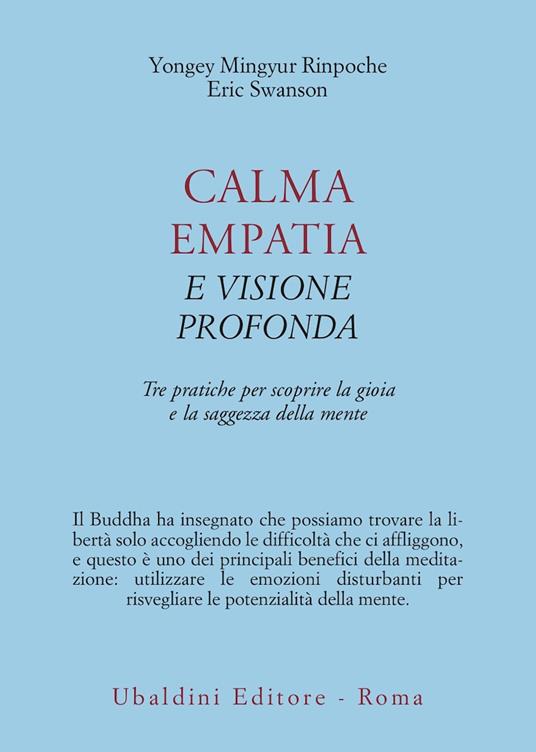 Yongey Mingyur Rinpoche
Eric Swanson

CALMA
EMPATIA
E VISIONE
PROFONDA

Tre pratiche per scoprire la gioia
e la saggezza della mente

Il Buddha ha insegnato che possiamo trovare la libertà solo accogliendo le difficoltà che ci affliggono, e questo è uno dei principali benefici della meditazione: utilizzare le emozioni disturbanti per risvegliare le potenzialità della mente.

Ubaldini Editore - Roma